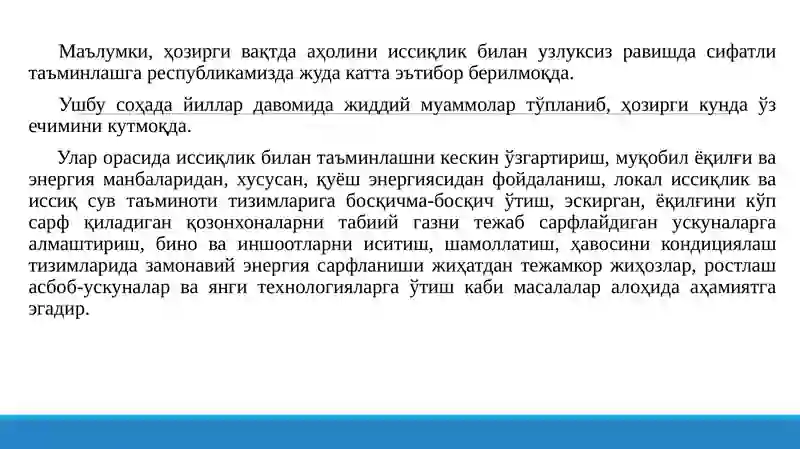 Маълумки, ҳозирги вақтда аҳолини иссиқлик билан узлуксиз равишда сифатли таъминлашга республикамизда жуда катта эътибор берилмоқда.

Ушбу соҳада йиллар давомида жиддий муаммолар тўпланиб, ҳозирги кунда ўз ечимини кутмоқда.

Улар орасида иссиқлик билан таъминлашни кескин ўзгартириш, муқобил ёқилғи ва энергия манбаларидан, хусусан, қуёш энергиясидан фойдаланиш, локал иссиқлик ва иссиқ сув таъминоти тизимларига босқичма-босқич ўтиш, эскирган, ёқилғини кўп сарф қиладиган қозонхоналарни табиий газни тежаб сарфлайдиган ускуналарга алмаштириш, бино ва иншоотларни иситиш, шамоллатиш, ҳавосини кондициялаш тизимларида замонавий энергия сарфланиши жиҳатдан тежамкор жиҳозлар, ростлаш асбоб-ускуналар ва янги технологияларга ўтиш каби масалалар алоҳида аҳамиятга эгадир.